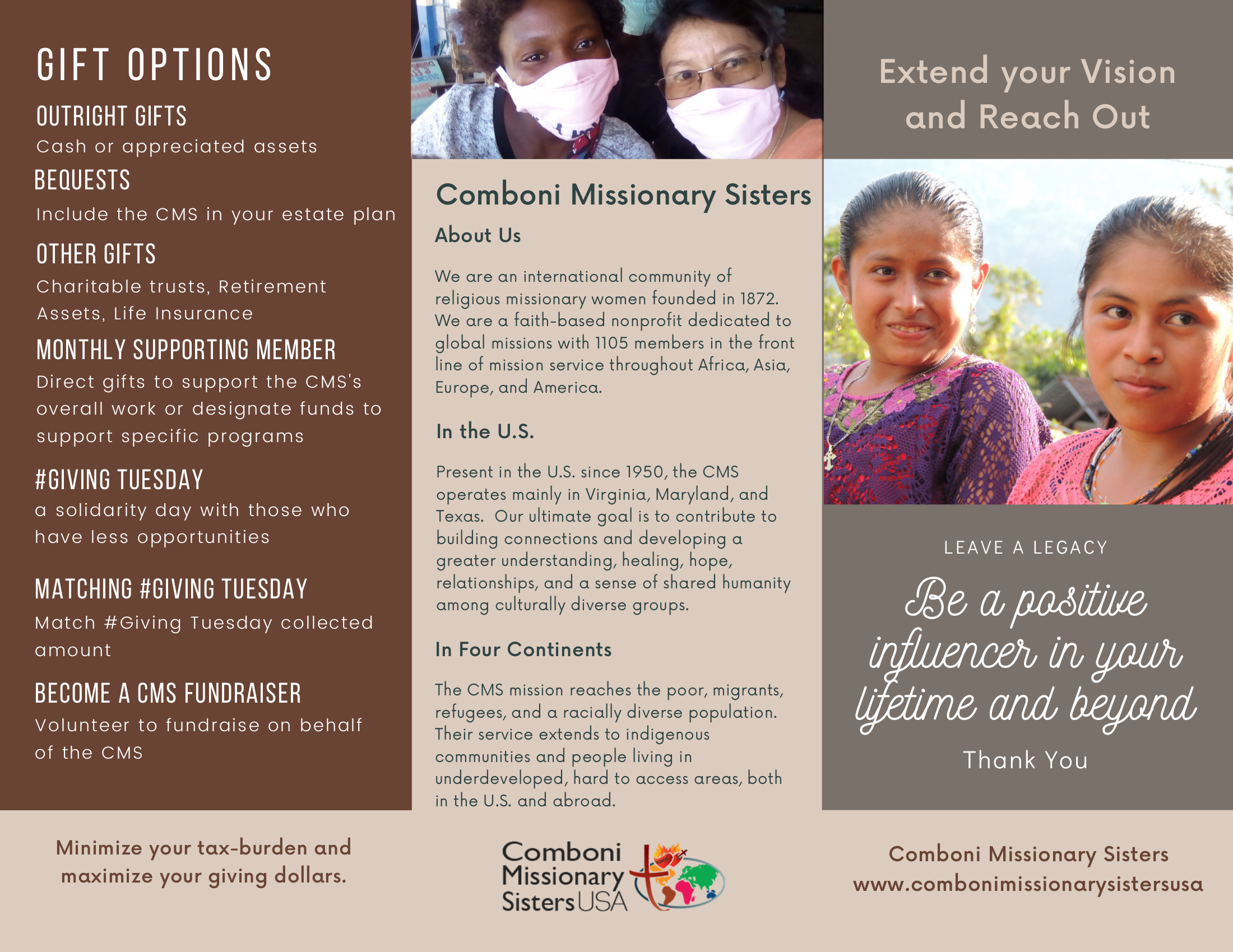 GIFT OPTIONS

OUTRIGHT GIFTS
Cash or appreciated assets

BEQUESTS
Include the CMS in your estate plan

OTHER GIFTS
Charitable trusts, Retirement Assets, Life Insurance

MONTHLY SUPPORTING MEMBER
Direct gifts to support the CMS's overall work or designate funds to support specific programs

#GIVING TUESDAY
a solidarity day with those who have less opportunities

MATCHING #GIVING TUESDAY
Match #Giving Tuesday collected amount

BECOME A CMS FUNDRAISER
Volunteer to fundraise on behalf of the CMS

Minimize your tax-burden and maximize your giving dollars.

Comboni Missionary Sisters

About Us

We are an international community of religious missionary women founded in 1872. We are a faith-based nonprofit dedicated to global missions with 1105 members in the front line of mission service throughout Africa, Asia, Europe, and America.

In the U.S.

Present in the U.S. since 1950, the CMS operates mainly in Virginia, Maryland, and Texas. Our ultimate goal is to contribute to building connections and developing a greater understanding, healing, hope, relationships, and a sense of shared humanity among culturally diverse groups.

In Four Continents

The CMS mission reaches the poor, migrants, refugees, and a racially diverse population. Their service extends to indigenous communities and people living in underdeveloped, hard to access areas, both in the U.S. and abroad.

Comboni
Missionary
Sisters USA

Extend your Vision and Reach Out

LEAVE A LEGACY

Be a positive influencer in your lifetime and beyond

Thank You

Comboni Missionary Sisters
www.combonimissionarysistersusa